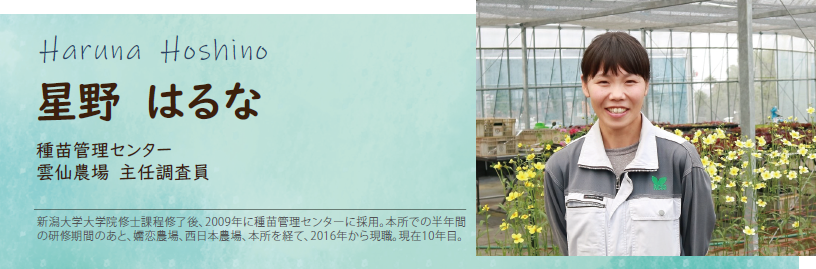 Haruna Hoshino

星野 はるな

種苗管理センター
雲仙農場 主任調査員

新潟大学大学院修士課程修了後、2009年に種苗管理センターに採用。本所での半年間の研修期間のあと、嬬恋農場、西日本農場、本所を経て、2016年から現職。現在10年目。